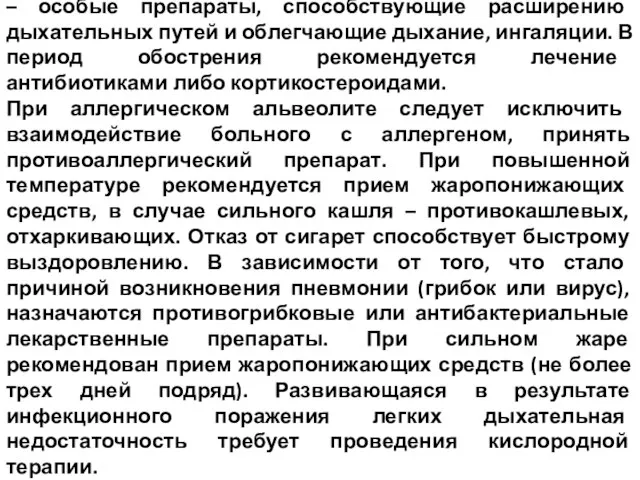 – особые препараты, способствующие расширению дыхательных путей и облегчающие дыхание, ингаляции. В период обострения рекомендуется лечение антибиотиками либо кортикостероидами.
При аллергическом альвеолите следует исключить взаимодействие больного с аллергеном, принять противоаллергический препарат. При повышенной температуре рекомендуется прием жаропонижающих средств, в случае сильного кашля – противокашлевых, отхаркивающих. Отказ от сигарет способствует быстрому выздоровлению. В зависимости от того, что стало причиной возникновения пневмонии (грибок или вирус), назначаются противогрибковые или антибактериальные лекарственные препараты. При сильном жаре рекомендован прием жаропонижающих средств (не более трех дней подряд). Развивающаяся в результате инфекционного поражения легких дыхательная недостаточность требует проведения кислородной терапии.